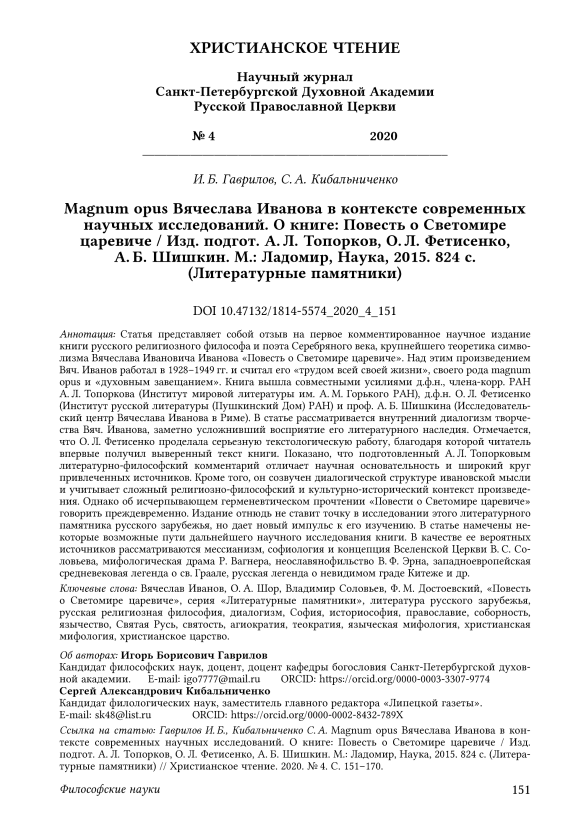 ХРИСТИАНСКОЕ ЧТЕНИЕ

Научный журнал
Санкт-Петербургской Духовной Академии
Русской Православной Церкви

№ 4 2020

И. Б. Гаврилов, С. А. Кибальниченко

Magnum opus Вячеслава Иванова в контексте современных научных исследований. О книге: Повесть о Светомире царевиче / Изд. подгот. А. Л. Топорков, О. Л. Фетисенко, А. Б. Шишкин. М.: Ладомир, Наука, 2015. 824 с. (Литературные памятники)

DOI 10.47132/1814-5574_2020_4_151

Аннотация: Статья представляет собой отзыв на первое комментированное научное издание книги русского религиозного философа и поэта Серебряного века, крупнейшего теоретика символизма Вячеслава Ивановича Иванова «Повесть о Светомире царевиче». Над этим произведением Вяч. Иванов работал в 1928–1949 гг. и считал его «трудом всей своей жизни», своего рода magnum opus и «духовным завещанием». Книга вышла совместными усилиями д.ф.н., члена-корр. РАН А. Л. Топоркова (Институт мировой литературы им. А. М. Горького РАН), д.ф.н. О. Л. Фетисенко (Институт русской литературы (Пушкинский Дом) РАН) и проф. А. Б. Шишкина (Исследовательский центр Вячеслава Иванова в Риме). В статье рассматривается внутренний диалогизм творчества Вяч. Иванова, заметно усложнивший восприятие его литературного наследия. Отмечается, что О. Л. Фетисенко проделала серьезную текстологическую работу, благодаря которой читатель впервые получил выверенный текст книги. Показано, что подготовленный А. Л. Топорковым литературно-философский комментарий отличает научная основательность и широкий круг привлеченных источников. Кроме того, он созвучен диалогической структуре ивановской мысли и учитывает сложный религиозно-философский и культурно-исторический контекст произведения. Однако об исчерпывающем герменевтическом прочтении «Повести о Светомире царевиче» говорить преждевременно. Издание отнюдь не ставит точку в исследовании этого литературного памятника русского зарубежья, но дает новый импульс к его изучению. В статье намечены некоторые возможные пути дальнейшего научного исследования книги. В качестве ее вероятных источников рассматриваются мессианизм, софиология и концепция Вселенской Церкви В. С. Соловьева, мифологическая драма Р. Вагнера, неославянофильство В. Ф. Эрна, западноевропейская средневековая легенда о св. Граале, русская легенда о невидимом граде Китеже и др.

Ключевые слова: Вячеслав Иванов, О. А. Шор, Владимир Соловьев, Ф. М. Достоевский, «Повесть о Светомире царевиче», серия «Литературные памятники», литература русского зарубежья, русская религиозная философия, диалогизм, София, историософия, православие, соборность, язычество, Святая Русь, святость, агиократия, теократия, языческая мифология, христианская мифология, христианское царство.

Об авторах: Игорь Борисович Гаврилов
Кандидат философских наук, доцент, доцент кафедры богословия Санкт-Петербургской духовной академии. E-mail: igo7777@mail.ru ORCID: https://orcid.org/0000-0003-3307-9774
Сергей Александрович Кибальниченко
Кандидат филологических наук, заместитель главного редактора «Липецкой газеты».
E-mail: sk48@list.ru ORCID: https://orcid.org/0000-0002-8432-789X

Ссылка на статью: Гаврилов И. Б., Кибальниченко С. А. Magnum opus Вячеслава Иванова в контексте современных научных исследований. О книге: Повесть о Светомире царевиче / Изд. подгот. А. Л. Топорков, О. Л. Фетисенко, А. Б. Шишкин. М.: Ладомир, Наука, 2015. 824 с. (Литературные памятники) // Христианское чтение. 2020. № 4. С. 151–170.

Философские науки 151